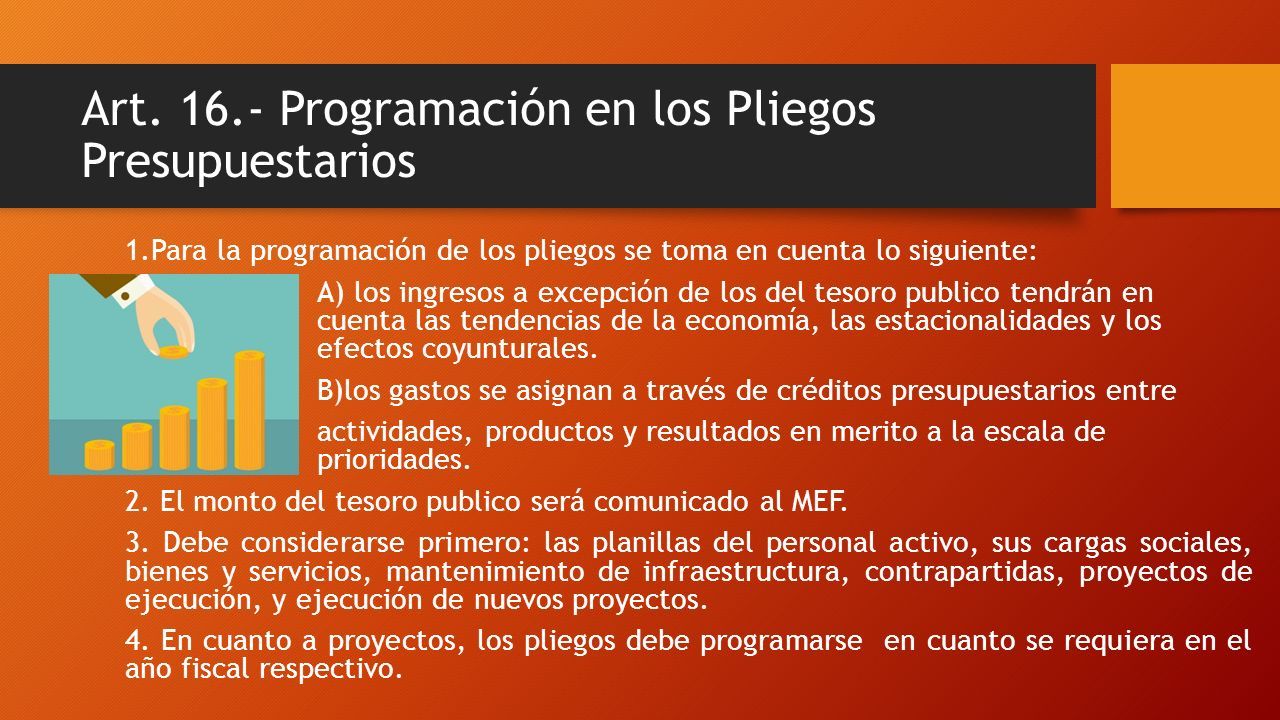 Art. 16.- Programación en los Pliegos Presupuestarios

1.Para la programación de los pliegos se toma en cuenta lo siguiente:

A) los ingresos a excepción de los del tesoro publico tendrán en cuenta las tendencias de la economía, las estacionalidades y los efectos coyunturales.

B)los gastos se asignan a través de créditos presupuestarios entre

actividades, productos y resultados en merito a la escala de prioridades.

2. El monto del tesoro publico será comunicado al MEF.

3. Debe considerarse primero: las planillas del personal activo, sus cargas sociales, bienes y servicios, mantenimiento de infraestructura, contrapartidas, proyectos de ejecución, y ejecución de nuevos proyectos.

4. En cuanto a proyectos, los pliegos debe programarse en cuanto se requiera en el año fiscal respectivo.